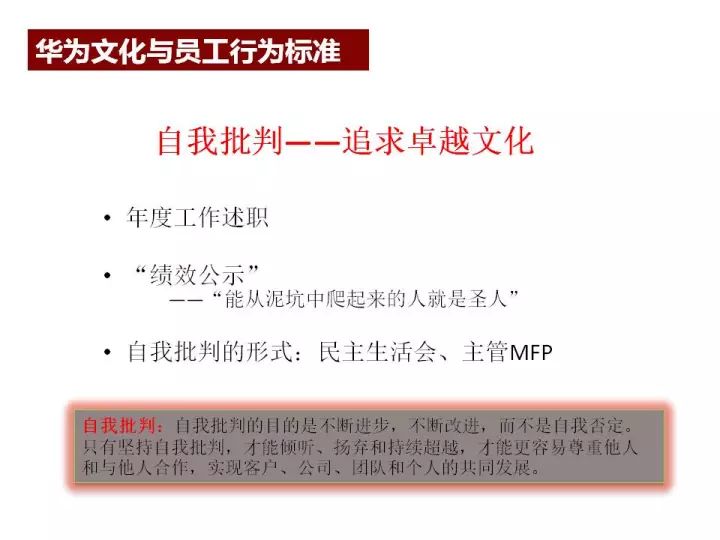 华为文化与员工行为标准

自我批判——追求卓越文化

• 年度工作述职

• “绩效公示”
——“能从泥坑中爬起来的人就是圣人”

• 自我批判的形式：民主生活会、主管MFP

自我批判：自我批判的目的是不断进步，不断改进，而不是自我否定。只有坚持自我批判，才能倾听、扬弃和持续超越，才能更容易尊重他人和与他人合作，实现客户、公司、团队和个人的共同发展。